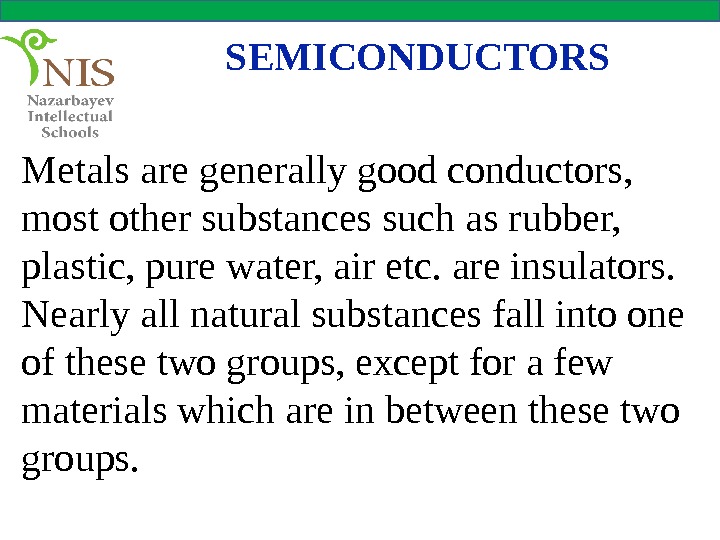 NIS
Nazarbayev
Intellectual
Schools

SEMICONDUCTORS

Metals are generally good conductors, most other substances such as rubber, plastic, pure water, air etc. are insulators. Nearly all natural substances fall into one of these two groups, except for a few materials which are in between these two groups.